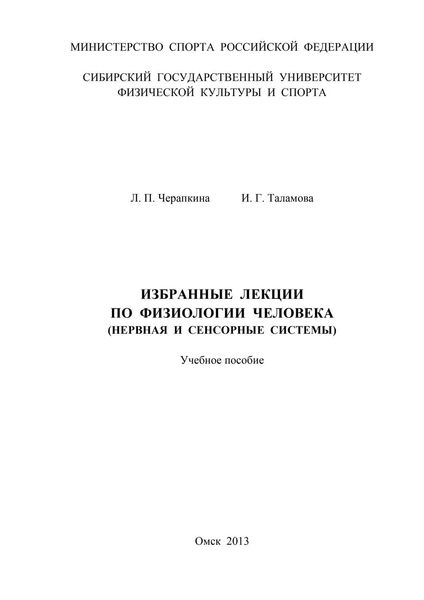 МИНИСТЕРСТВО СПОРТА РОССИЙСКОЙ ФЕДЕРАЦИИ

СИБИРСКИЙ ГОСУДАРСТВЕННЫЙ УНИВЕРСИТЕТ ФИЗИЧЕСКОЙ КУЛЬТУРЫ И СПОРТА

Л. П. Черапкина И. Г. Таламова

ИЗБРАННЫЕ ЛЕКЦИИ
ПО ФИЗИОЛОГИИ ЧЕЛОВЕКА
(НЕРВНАЯ И СЕНСОРНЫЕ СИСТЕМЫ)

Учебное пособие

Омск 2013